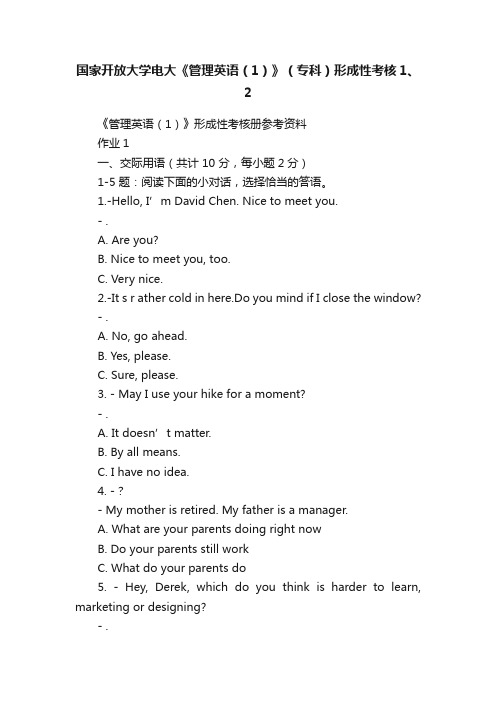 国家开放大学电大《管理英语（1）》（专科）形成性考核1、2

《管理英语（1）》形成性考核册参考资料

作业1

一、交际用语（共计10分，每小题2分）

1-5题：阅读下面的小对话，选择恰当的答语。

1.-Hello, I’ m David Chen. Nice to meet you.

- .

A. Are you?

B. Nice to meet you, too.

C. Very nice.

2.-It s r ather cold in here.Do you mind if I close the window?

- .

A. No, go ahead.

B. Yes, please.

C. Sure, please.

3. - May I use your hike for a moment?

- .

A. It doesn’ t matter.

B. By all means.

C. I have no idea.

4. - ?

- My mother is retired. My father is a manager.

A. What are your parents doing right now

B. Do your parents still work

C. What do your parents do

5. - Hey, Derek, which do you think is harder to learn, marketing or designing?

- .